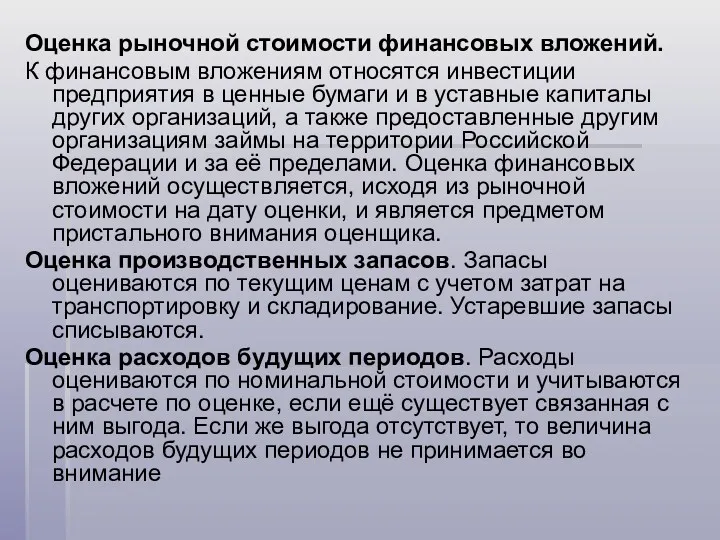 Оценка рыночной стоимости финансовых вложений.

К финансовым вложениям относятся инвестиции предприятия в ценные бумаги и в уставные капиталы других организаций, а также предоставленные другим организациям займы на территории Российской Федерации и за её пределами. Оценка финансовых вложений осуществляется, исходя из рыночной стоимости на дату оценки, и является предметом пристального внимания оценщика.

Оценка производственных запасов. Запасы оцениваются по текущим ценам с учетом затрат на транспортировку и складирование. Устаревшие запасы списываются.

Оценка расходов будущих периодов. Расходы оцениваются по номинальной стоимости и учитываются в расчете по оценке, если ещё существует связанная с ним выгода. Если же выгода отсутствует, то величина расходов будущих периодов не принимается во внимание